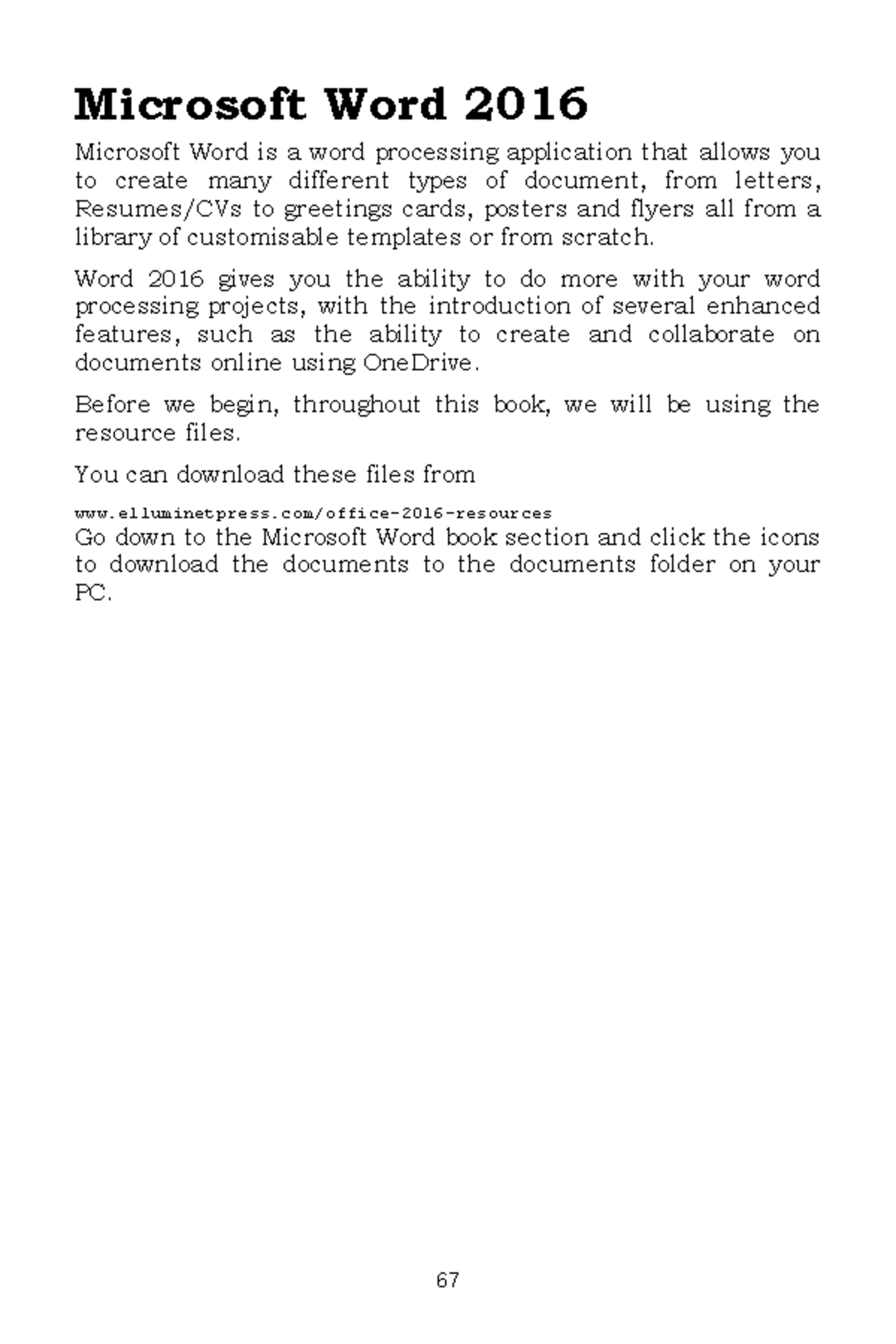 Microsoft Word 2016

Microsoft Word is a word processing application that allows you to create many different types of document, from letters, Resumes/CVs to greetings cards, posters and flyers all from a library of customisable templates or from scratch.

Word 2016 gives you the ability to do more with your word processing projects, with the introduction of several enhanced features, such as the ability to create and collaborate on documents online using OneDrive.

Before we begin, throughout this book, we will be using the resource files.

You can download these files from

www.elluminetpress.com/office-2016-resources
Go down to the Microsoft Word book section and click the icons to download the documents to the documents folder on your PC.

67